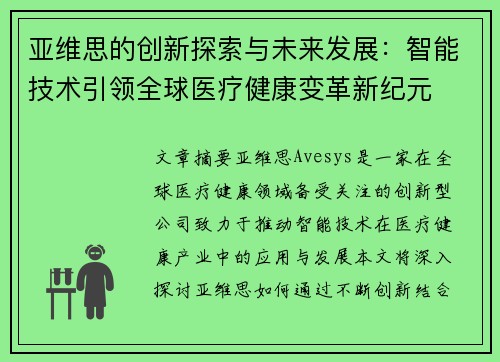 亚维思的创新探索与未来发展：智能技术引领全球医疗健康变革新纪元

文章摘要亚维思Avesys是一家在全球医疗健康领域备受关注的创新型公司致力于推动智能技术在医疗健康产业中的应用与发展本文将深入探讨亚维思如何通过不断创新结合